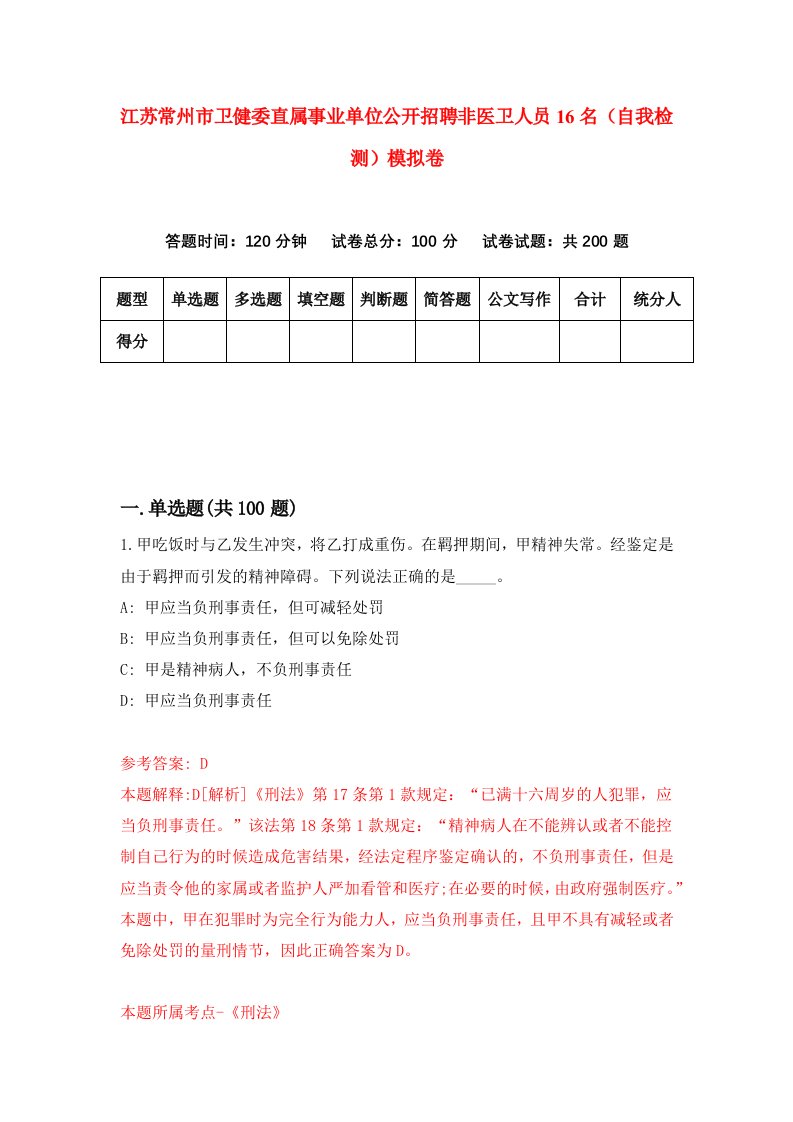 江苏常州市卫健委直属事业单位公开招聘非医卫人员16名（自我检测）模拟卷

答题时间：120分钟　试卷总分：100分　试卷试题：共200题

| 题型 | 单选题 | 多选题 | 填空题 | 判断题 | 简答题 | 公文写作 | 合计 | 统分人 |
|---|---|---|---|---|---|---|---|---|
| 得分 | | | | | | | | |

一.单选题(共100题)

1.甲吃饭时与乙发生冲突，将乙打成重伤。在羁押期间，甲精神失常。经鉴定是由于羁押而引发的精神障碍。下列说法正确的是_____。
A: 甲应当负刑事责任，但可减轻处罚
B: 甲应当负刑事责任，但可以免除处罚
C: 甲是精神病人，不负刑事责任
D: 甲应当负刑事责任

参考答案: D
本题解释:D[解析]《刑法》第17条第1款规定：“已满十六周岁的人犯罪，应当负刑事责任。”该法第18条第1款规定：“精神病人在不能辨认或者不能控制自己行为的时候造成危害结果，经法定程序鉴定确认的，不负刑事责任，但是应当责令他的家属或者监护人严加看管和医疗;在必要的时候，由政府强制医疗。”本题中，甲在犯罪时为完全行为能力人，应当负刑事责任，且甲不具有减轻或者免除处罚的量刑情节，因此正确答案为D。

本题所属考点-《刑法》